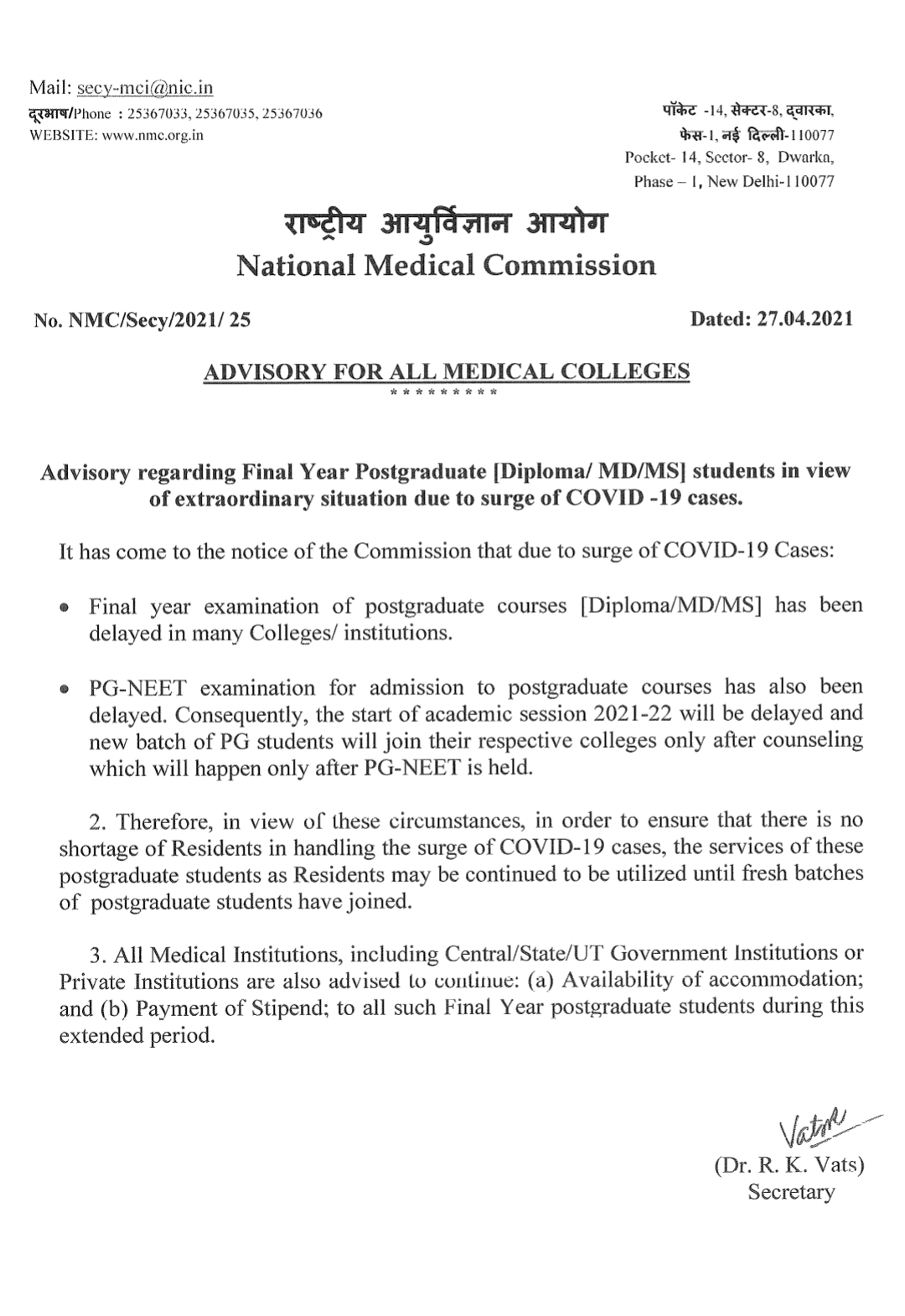 Mail: secy-mci@nic.in
दूरभाष/Phone : 25367033, 25367035, 25367036
WEBSITE: www.nmc.org.in

पॉकेट -14, सेक्टर-8, द्वारका, फेस-1, नई दिल्ली-110077
Pocket- 14, Sector- 8, Dwarka, Phase – 1, New Delhi-110077

राष्ट्रीय आयुर्विज्ञान आयोग
National Medical Commission

No. NMC/Secy/2021/ 25

Dated: 27.04.2021

ADVISORY FOR ALL MEDICAL COLLEGES
*********

Advisory regarding Final Year Postgraduate [Diploma/ MD/MS] students in view of extraordinary situation due to surge of COVID -19 cases.

It has come to the notice of the Commission that due to surge of COVID-19 Cases:

• Final year examination of postgraduate courses [Diploma/MD/MS] has been delayed in many Colleges/ institutions.

• PG-NEET examination for admission to postgraduate courses has also been delayed. Consequently, the start of academic session 2021-22 will be delayed and new batch of PG students will join their respective colleges only after counseling which will happen only after PG-NEET is held.

2. Therefore, in view of these circumstances, in order to ensure that there is no shortage of Residents in handling the surge of COVID-19 cases, the services of these postgraduate students as Residents may be continued to be utilized until fresh batches of postgraduate students have joined.

3. All Medical Institutions, including Central/State/UT Government Institutions or Private Institutions are also advised to continue: (a) Availability of accommodation; and (b) Payment of Stipend; to all such Final Year postgraduate students during this extended period.

Vats
(Dr. R. K. Vats)
Secretary